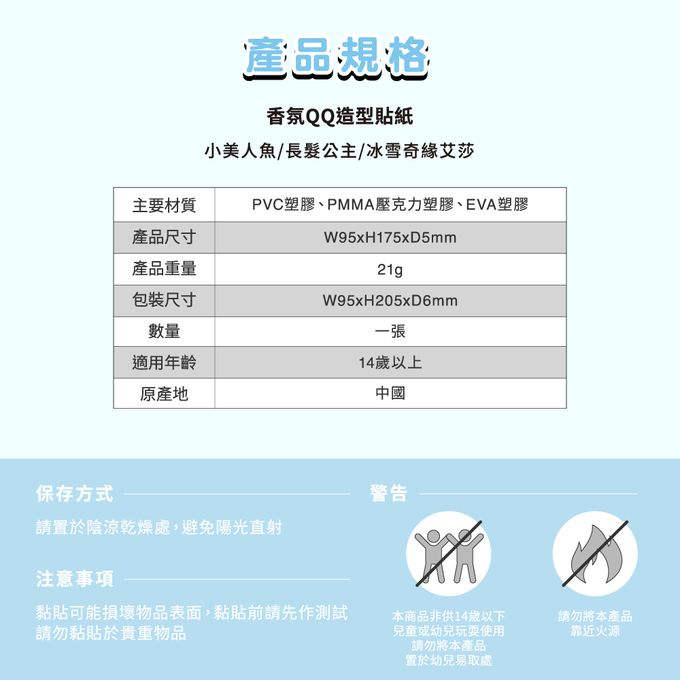 產品規格

香氛QQ造型貼紙

小美人魚/長髮公主/冰雪奇緣艾莎

| 主要材質 | PVC塑膠、PMMA壓克力塑膠、EVA塑膠 |
|---|---|
| 產品尺寸 | W95xH175xD5mm |
| 產品重量 | 21g |
| 包裝尺寸 | W95xH205xD6mm |
| 數量 | 一張 |
| 適用年齡 | 14歲以上 |
| 原產地 | 中國 |

保存方式

請置於陰涼乾燥處，避免陽光直射

注意事項

黏貼可能損壞物品表面，黏貼前請先作測試
請勿黏貼於貴重物品

警告

本商品非供14歲以下兒童或幼兒玩耍使用
請勿將本產品置於幼兒易取處

請勿將本產品靠近火源